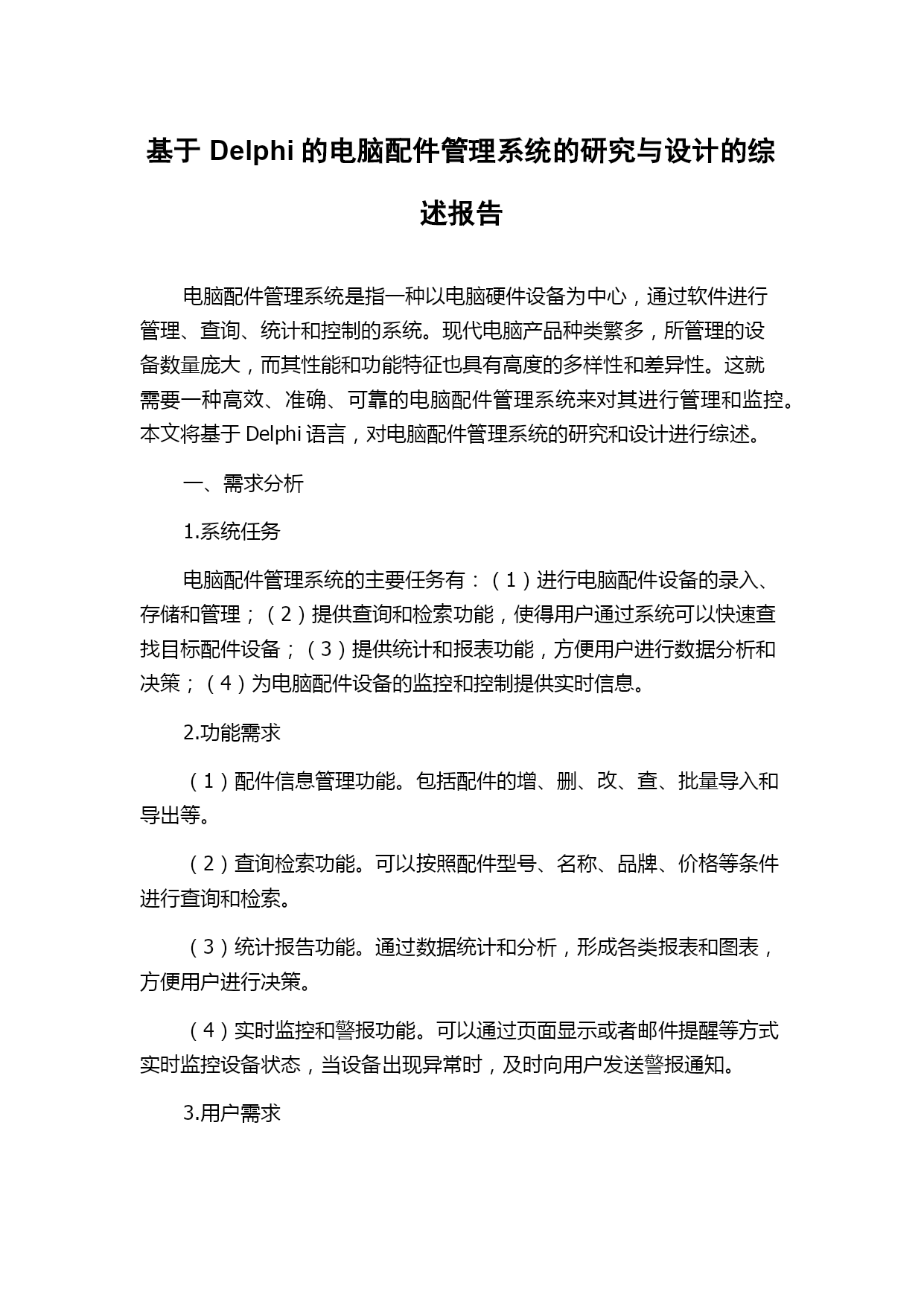 基于 Delphi 的电脑配件管理系统的研究与设计的综述报告

电脑配件管理系统是指一种以电脑硬件设备为中心，通过软件进行管理、查询、统计和控制的系统。现代电脑产品种类繁多，所管理的设备数量庞大，而其性能和功能特征也具有高度的多样性和差异性。这就需要一种高效、准确、可靠的电脑配件管理系统来对其进行管理和监控。本文将基于 Delphi 语言，对电脑配件管理系统的研究和设计进行综述。

一、需求分析

1.系统任务

电脑配件管理系统的主要任务有：（1）进行电脑配件设备的录入、存储和管理；（2）提供查询和检索功能，使得用户通过系统可以快速查找目标配件设备；（3）提供统计和报表功能，方便用户进行数据分析和决策；（4）为电脑配件设备的监控和控制提供实时信息。

2.功能需求

（1）配件信息管理功能。包括配件的增、删、改、查、批量导入和导出等。

（2）查询检索功能。可以按照配件型号、名称、品牌、价格等条件进行查询和检索。

（3）统计报告功能。通过数据统计和分析，形成各类报表和图表，方便用户进行决策。

（4）实时监控和警报功能。可以通过页面显示或者邮件提醒等方式实时监控设备状态，当设备出现异常时，及时向用户发送警报通知。

3.用户需求